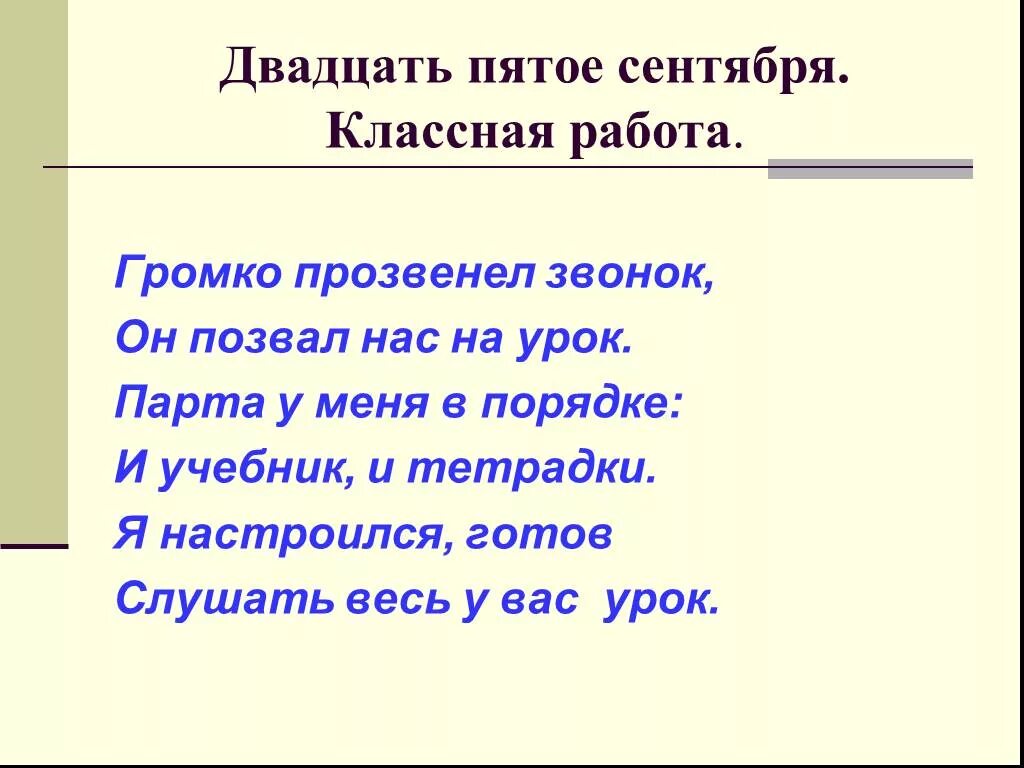 Двадцать пятое сентября.
Классная работа.

Громко прозвенел звонок,
Он позвал нас на урок.
Парта у меня в порядке:
И учебник, и тетрадки.
Я настроился, готов
Слушать весь у вас урок.